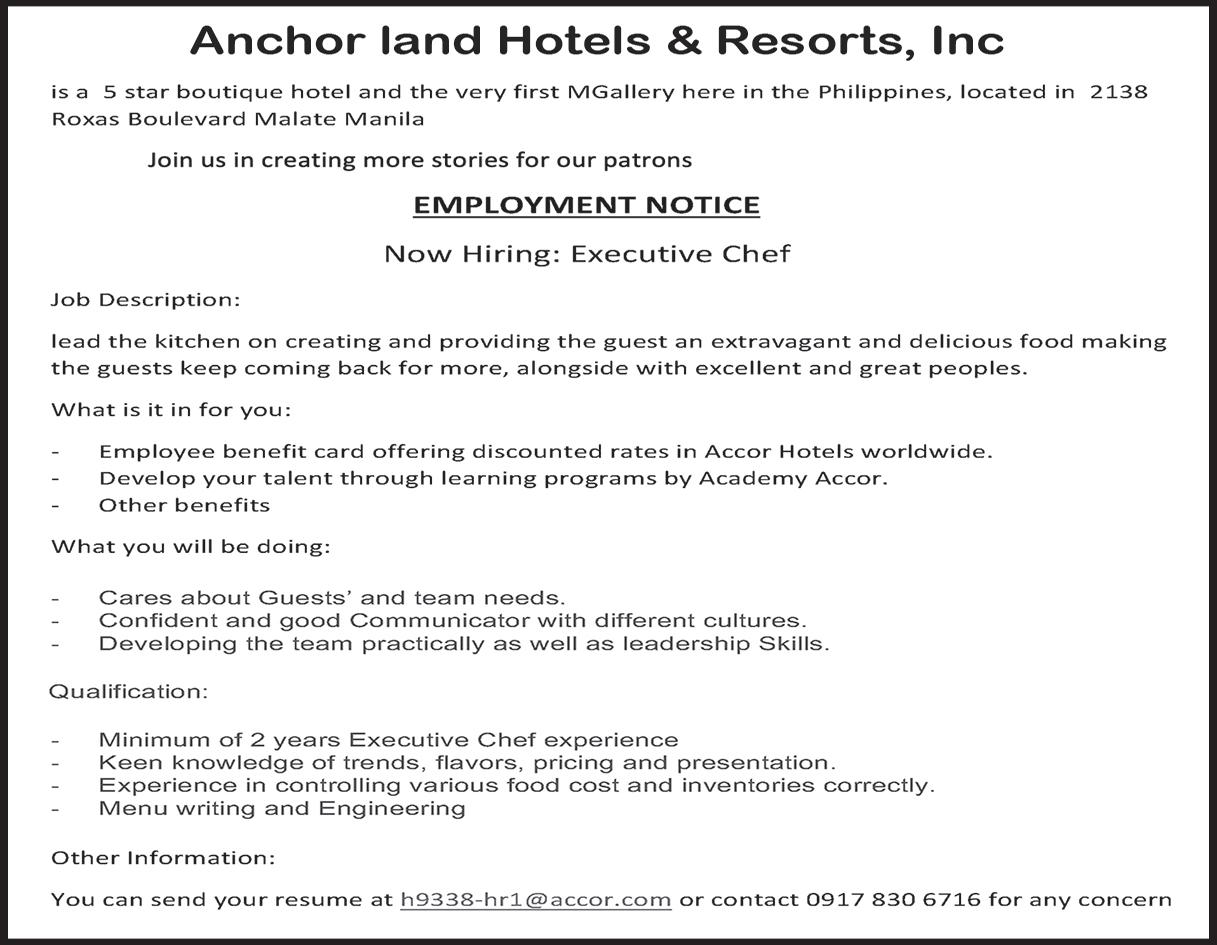 Anchor land Hotels & Resorts, Inc

is a 5 star boutique hotel and the very first MGallery here in the Philippines, located in 2138 Roxas Boulevard Malate Manila

Join us in creating more stories for our patrons

EMPLOYMENT NOTICE

Now Hiring: Executive Chef

Job Description:

lead the kitchen on creating and providing the guest an extravagant and delicious food making the guests keep coming back for more, alongside with excellent and great peoples.

What is it in for you:

- Employee benefit card offering discounted rates in Accor Hotels worldwide.
- Develop your talent through learning programs by Academy Accor.
- Other benefits

What you will be doing:

- Cares about Guests' and team needs.
- Confident and good Communicator with different cultures.
- Developing the team practically as well as leadership Skills.

Qualification:

- Minimum of 2 years Executive Chef experience
- Keen knowledge of trends, flavors, pricing and presentation.
- Experience in controlling various food cost and inventories correctly.
- Menu writing and Engineering

Other Information:

You can send your resume at h9338-hr1@accor.com or contact 0917 830 6716 for any concern